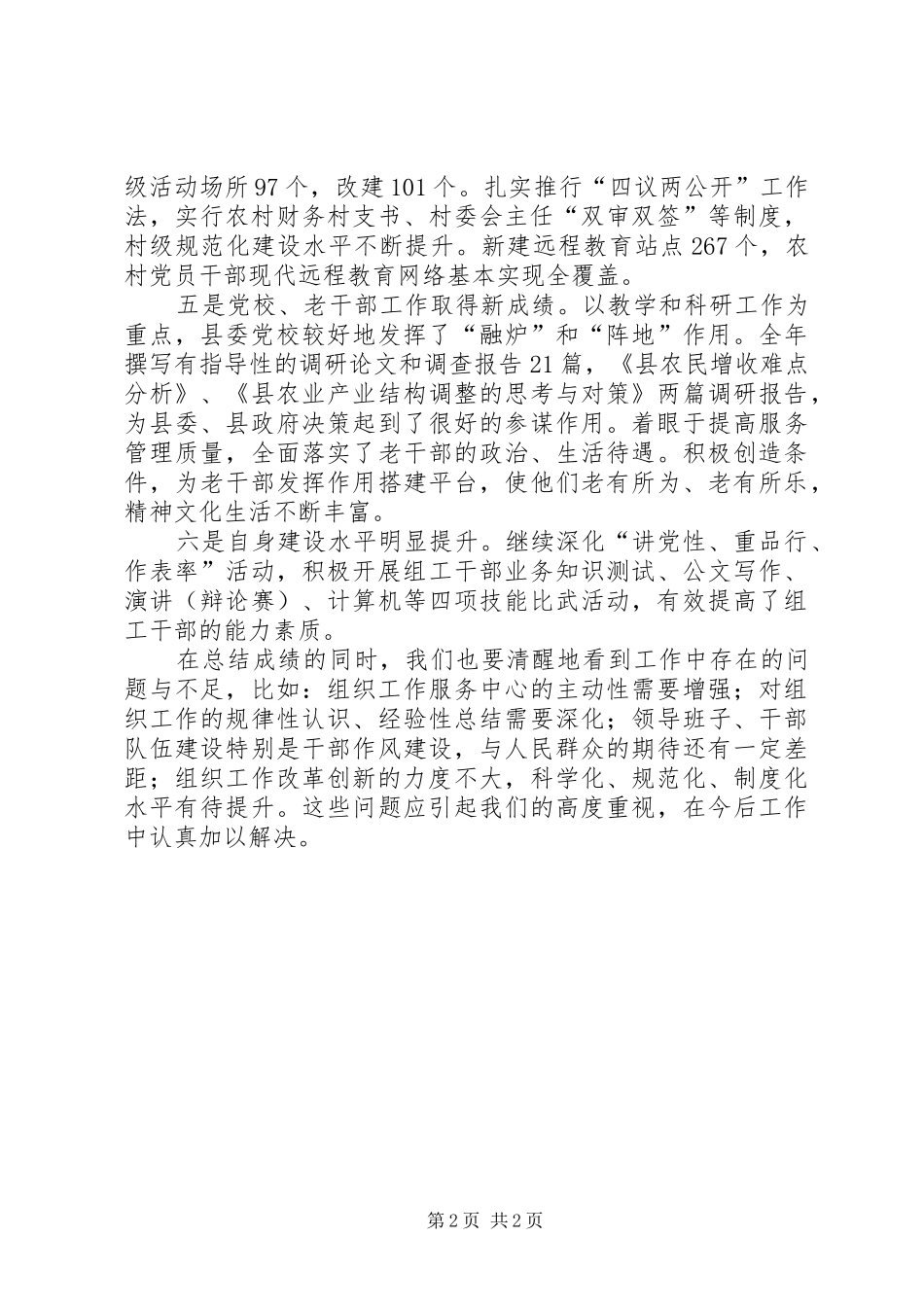 级活动场所97个，改建101个。扎实推行“四议两公开”工作法，实行农村财务村支书、村委会主任“双审双签”等制度，村级规范化建设水平不断提升。新建远程教育站点267个，农村党员干部现代远程教育网络基本实现全覆盖。

五是党校、老干部工作取得新成绩。以教学和科研工作为重点，县委党校较好地发挥了“融炉”和“阵地”作用。全年撰写有指导性的调研论文和调查报告21篇，《县农民增收难点分析》、《县农业产业结构调整的思考与对策》两篇调研报告，为县委、县政府决策起到了很好的参谋作用。着眼于提高服务管理质量，全面落实了老干部的政治、生活待遇。积极创造条件，为老干部发挥作用搭建平台，使他们老有所为、老有所乐，精神文化生活不断丰富。

六是自身建设水平明显提升。继续深化“讲党性、重品行、作表率”活动，积极开展组工干部业务知识测试、公文写作、演讲（辩论赛）、计算机等四项技能比武活动，有效提高了组工干部的能力素质。

在总结成绩的同时，我们也要清醒地看到工作中存在的问题与不足，比如：组织工作服务中心的主动性需要增强；对组织工作的规律性认识、经验性总结需要深化；领导班子、干部队伍建设特别是干部作风建设，与人民群众的期待还有一定差距；组织工作改革创新的力度不大，科学化、规范化、制度化水平有待提升。这些问题应引起我们的高度重视，在今后工作中认真加以解决。

第2页 共2页